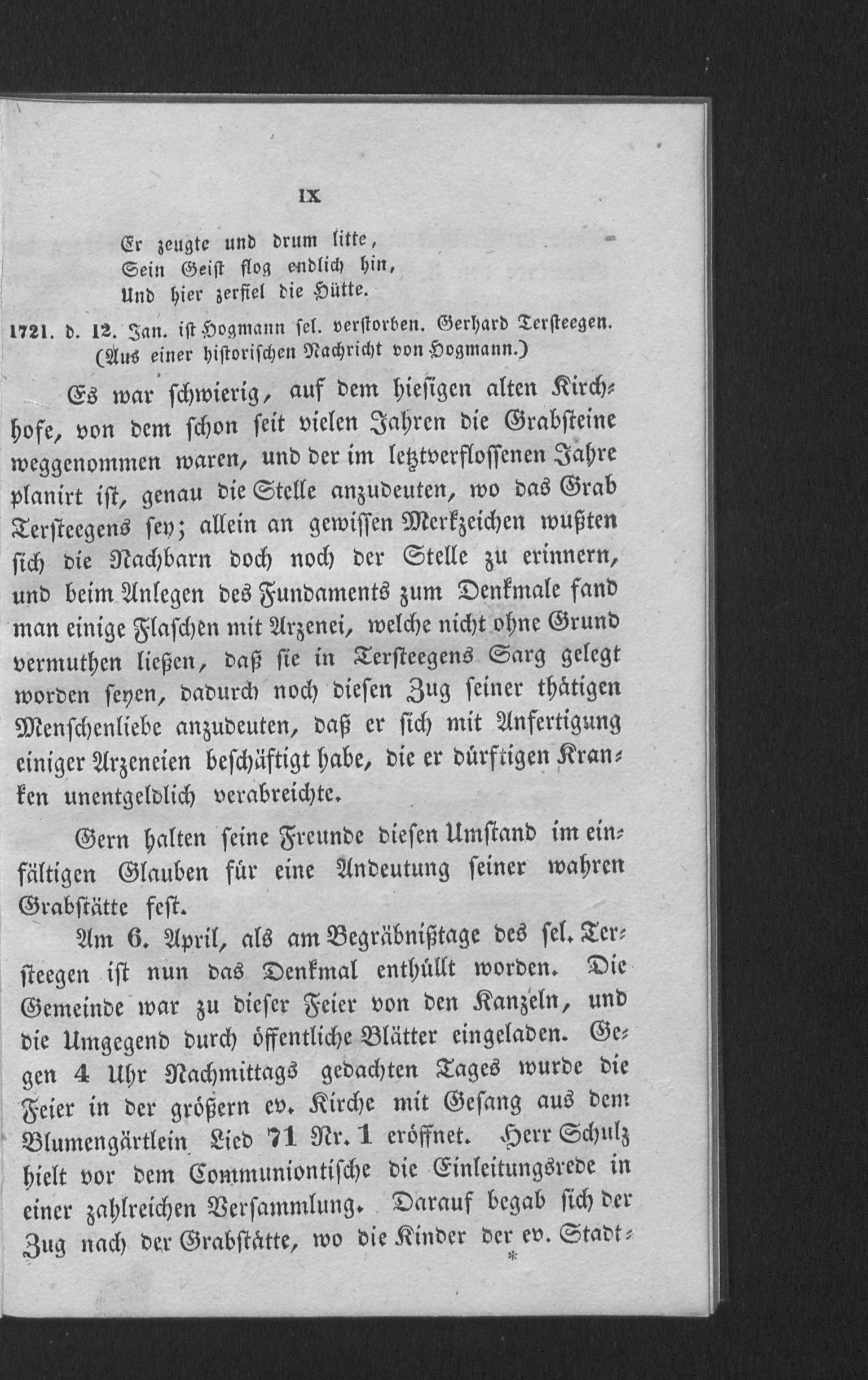 IX

Er zeugte und drum litte,
Sein Geist flog endlich hin,
Und hier zerfiel die Hütte.

1721. d. 12. Jan. ist Hogmann sel. verstorben. Gerhard Tersteegen.
(Aus einer historischen Nachricht von Hogmann.)

Es war schwierig, auf dem hiesigen alten Kirchhofe, von dem schon seit vielen Jahren die Grabsteine weggenommen waren, und der im letztverflossenen Jahre planirt ist, genau die Stelle anzudeuten, wo das Grab Tersteegens sey; allein an gewissen Merkzeichen wußten sich die Nachbarn doch noch der Stelle zu erinnern, und beim Anlegen des Fundaments zum Denkmale fand man einige Flaschen mit Arzenei, welche nicht ohne Grund vermuthen ließen, daß sie in Tersteegens Sarg gelegt worden seyen, dadurch noch diesen Zug seiner thätigen Menschenliebe anzudeuten, daß er sich mit Anfertigung einiger Arzeneien beschäftigt habe, die er dürftigen Kranken unentgeldlich verabreichte.

Gern halten seine Freunde diesen Umstand im einfältigen Glauben für eine Andeutung seiner wahren Grabstätte fest.

Am 6. April, als am Begräbnißtage des sel. Tersteegen ist nun das Denkmal enthüllt worden. Die Gemeinde war zu dieser Feier von den Kanzeln, und die Umgegend durch öffentliche Blätter eingeladen. Gegen 4 Uhr Nachmittags gedachten Tages wurde die Feier in der größern ev. Kirche mit Gesang aus dem Blumengärtlein Lied 71 Nr. 1 eröffnet. Herr Schulz hielt vor dem Communiontische die Einleitungsrede in einer zahlreichen Versammlung. Darauf begab sich der Zug nach der Grabstätte, wo die Kinder der ev. Stadt-

*